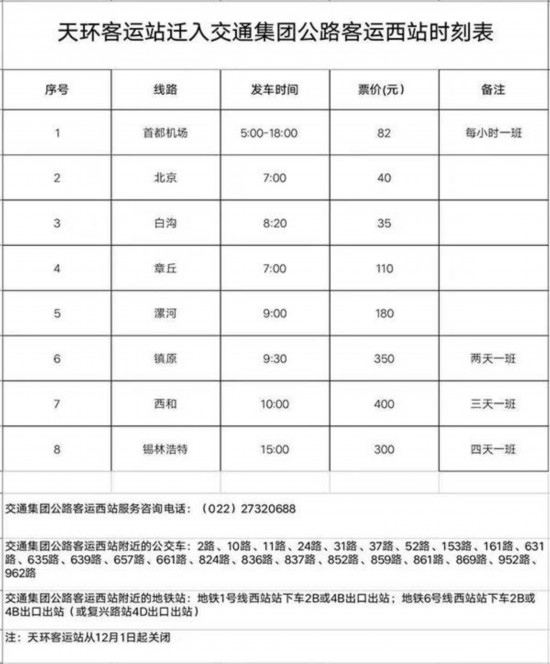 天环客运站迁入交通集团公路客运西站时刻表

| 序号 | 线路 | 发车时间 | 票价(元) | 备注 |
|---|---|---|---|---|
| 1 | 首都机场 | 5:00-18:00 | 82 | 每小时一班 |
| 2 | 北京 | 7:00 | 40 | |
| 3 | 白沟 | 8:20 | 35 | |
| 4 | 章丘 | 7:00 | 110 | |
| 5 | 漯河 | 9:00 | 180 | |
| 6 | 镇原 | 9:30 | 350 | 两天一班 |
| 7 | 西和 | 10:00 | 400 | 三天一班 |
| 8 | 锡林浩特 | 15:00 | 300 | 四天一班 |

交通集团公路客运西站服务咨询电话：（022）27320688

交通集团公路客运西站附近的公交车：2路、10路、11路、24路、31路、37路、52路、153路、161路、631路、635路、639路、657路、661路、824路、836路、837路、852路、859路、861路、869路、952路、962路

交通集团公路客运西站附近的地铁站：地铁1号线西站站下车2B或4B出口出站；地铁6号线西站站下车2B或4B出口出站（或复兴路站4D出口出站）

注：天环客运站从12月1日起关闭